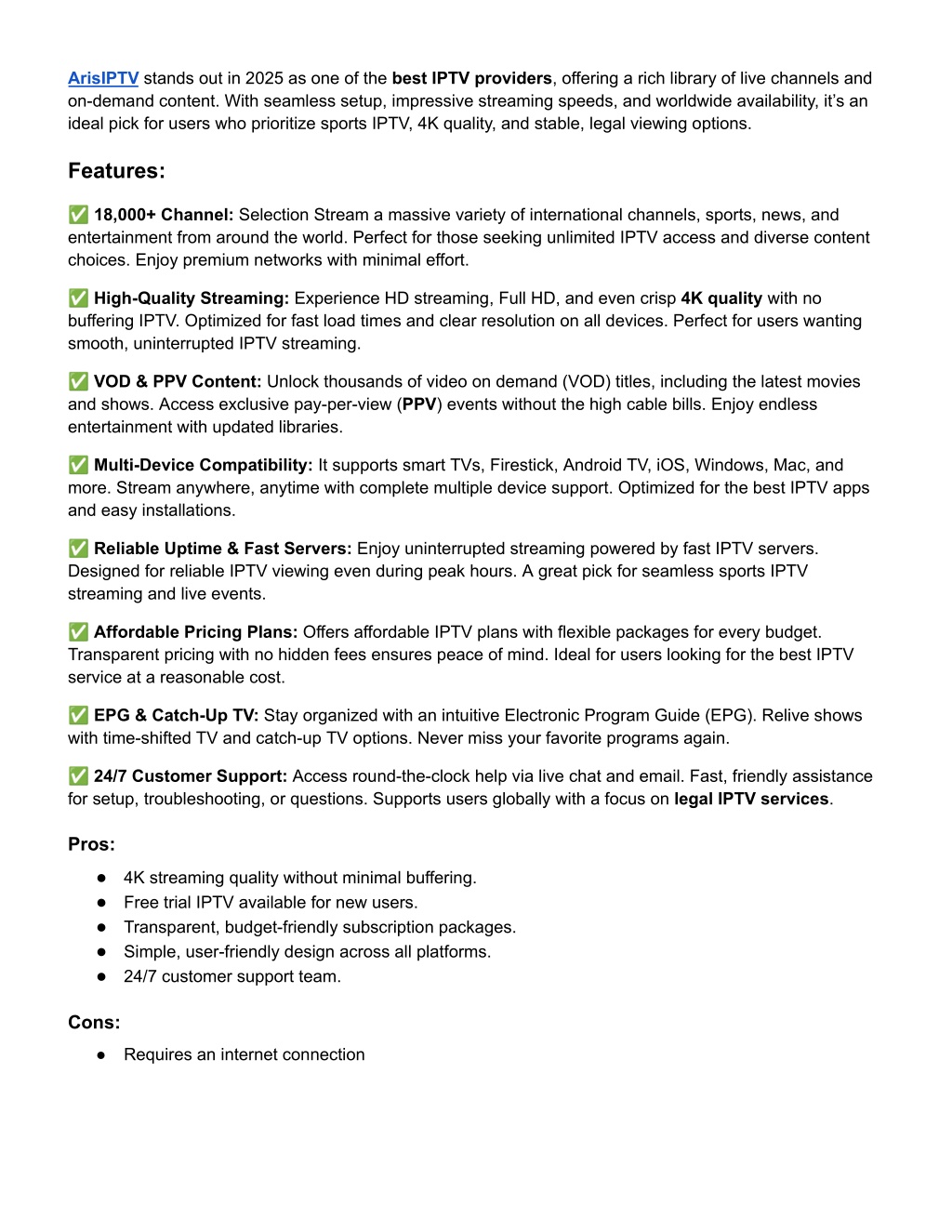 ArisIPTV stands out in 2025 as one of the best IPTV providers, offering a rich library of live channels and on-demand content. With seamless setup, impressive streaming speeds, and worldwide availability, it's an ideal pick for users who prioritize sports IPTV, 4K quality, and stable, legal viewing options.

Features:

✅ 18,000+ Channel: Selection Stream a massive variety of international channels, sports, news, and entertainment from around the world. Perfect for those seeking unlimited IPTV access and diverse content choices. Enjoy premium networks with minimal effort.

✅ High-Quality Streaming: Experience HD streaming, Full HD, and even crisp 4K quality with no buffering IPTV. Optimized for fast load times and clear resolution on all devices. Perfect for users wanting smooth, uninterrupted IPTV streaming.

✅ VOD & PPV Content: Unlock thousands of video on demand (VOD) titles, including the latest movies and shows. Access exclusive pay-per-view (PPV) events without the high cable bills. Enjoy endless entertainment with updated libraries.

✅ Multi-Device Compatibility: It supports smart TVs, Firestick, Android TV, iOS, Windows, Mac, and more. Stream anywhere, anytime with complete multiple device support. Optimized for the best IPTV apps and easy installations.

✅ Reliable Uptime & Fast Servers: Enjoy uninterrupted streaming powered by fast IPTV servers. Designed for reliable IPTV viewing even during peak hours. A great pick for seamless sports IPTV streaming and live events.

✅ Affordable Pricing Plans: Offers affordable IPTV plans with flexible packages for every budget. Transparent pricing with no hidden fees ensures peace of mind. Ideal for users looking for the best IPTV service at a reasonable cost.

✅ EPG & Catch-Up TV: Stay organized with an intuitive Electronic Program Guide (EPG). Relive shows with time-shifted TV and catch-up TV options. Never miss your favorite programs again.

✅ 24/7 Customer Support: Access round-the-clock help via live chat and email. Fast, friendly assistance for setup, troubleshooting, or questions. Supports users globally with a focus on legal IPTV services.

Pros:

● 4K streaming quality without minimal buffering.
● Free trial IPTV available for new users.
● Transparent, budget-friendly subscription packages.
● Simple, user-friendly design across all platforms.
● 24/7 customer support team.

Cons:

● Requires an internet connection